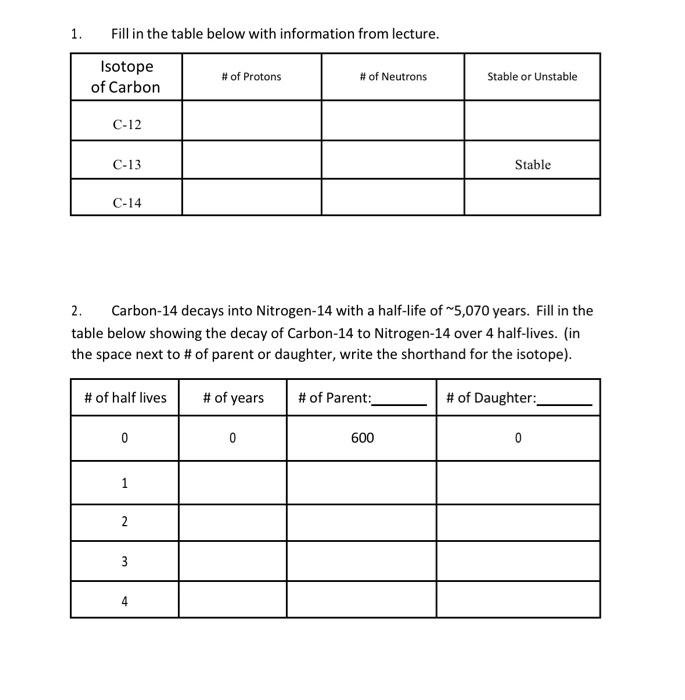 1. Fill in the table below with information from lecture.

| Isotope of Carbon | # of Protons | # of Neutrons | Stable or Unstable |
|---|---|---|---|
| C-12 | | | |
| C-13 | | | Stable |
| C-14 | | | |

2. Carbon-14 decays into Nitrogen-14 with a half-life of ~5,070 years. Fill in the table below showing the decay of Carbon-14 to Nitrogen-14 over 4 half-lives. (in the space next to # of parent or daughter, write the shorthand for the isotope).

| # of half lives | # of years | # of Parent:______ | # of Daughter:______ |
|---|---|---|---|
| 0 | 0 | 600 | 0 |
| 1 | | | |
| 2 | | | |
| 3 | | | |
| 4 | | | |